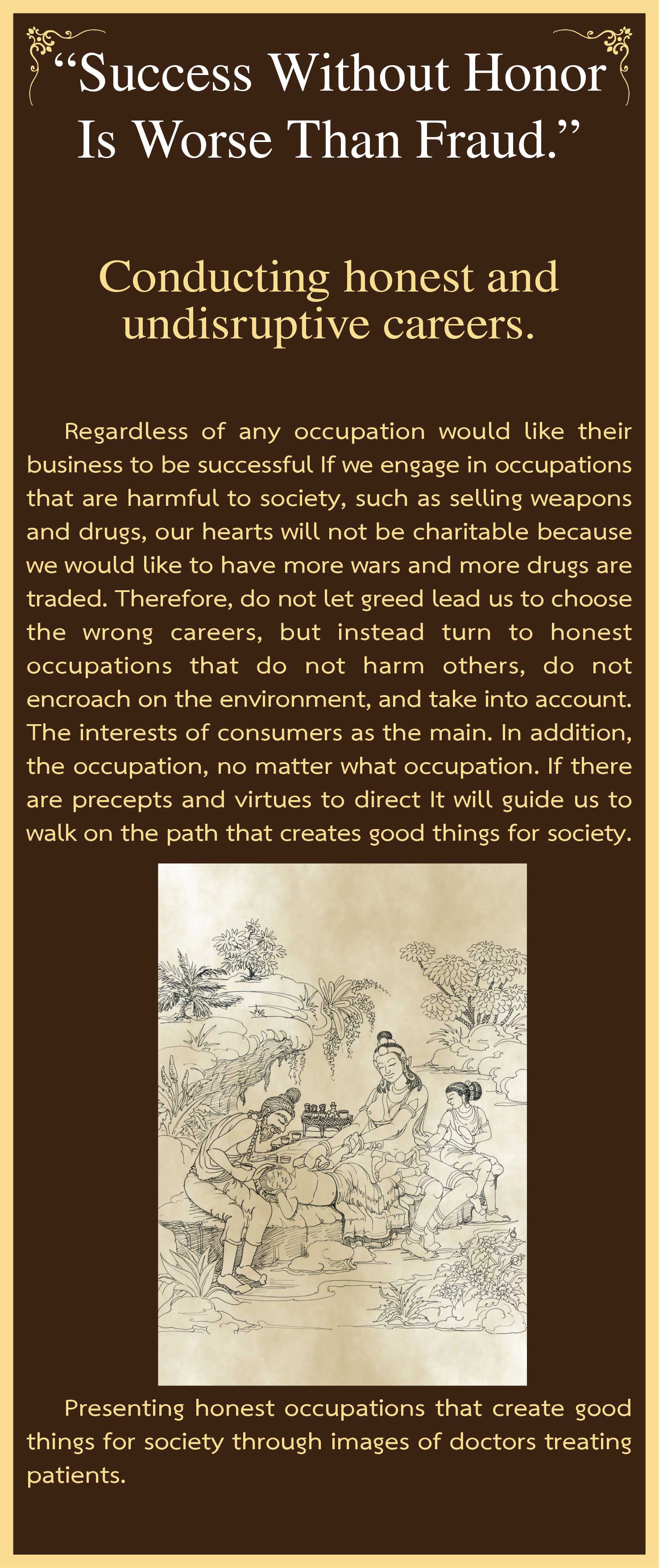 "Success Without Honor Is Worse Than Fraud."

Conducting honest and undisruptive careers.

Regardless of any occupation would like their business to be successful If we engage in occupations that are harmful to society, such as selling weapons and drugs, our hearts will not be charitable because we would like to have more wars and more drugs are traded. Therefore, do not let greed lead us to choose the wrong careers, but instead turn to honest occupations that do not harm others, do not encroach on the environment, and take into account. The interests of consumers as the main. In addition, the occupation, no matter what occupation. If there are precepts and virtues to direct It will guide us to walk on the path that creates good things for society.

Presenting honest occupations that create good things for society through images of doctors treating patients.